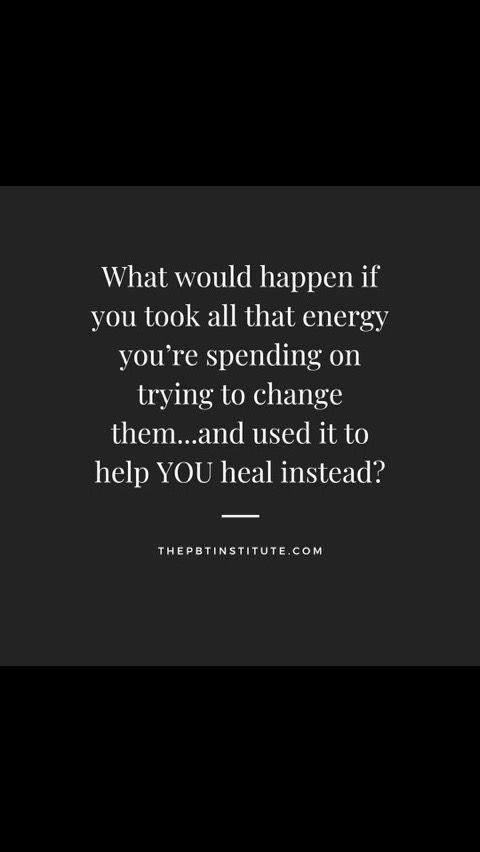 What would happen if you took all that energy you’re spending on trying to change them...and used it to help YOU heal instead?

THEPBTINSTITUTE.COM